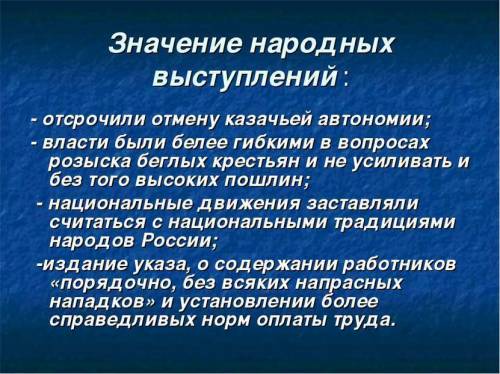 Значение народных выступлений :

- отсрочили отмену казачьей автономии;

- власти были белее гибкими в вопросах розыска беглых крестьян и не усиливать и без того высоких пошлин;

- национальные движения заставляли считаться с национальными традициями народов России;

-издание указа, о содержании работников «порядочно, без всяких напрасных нападков» и установлении более справедливых норм оплаты труда.